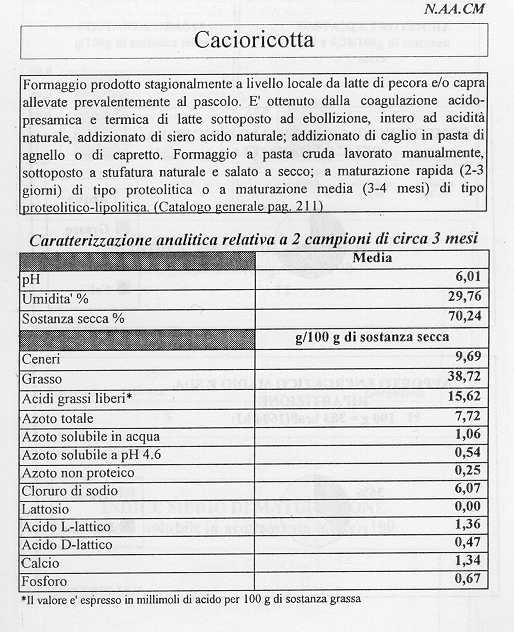 N.AA.CM

Cacioricotta

Formaggio prodotto stagionalmente a livello locale da latte di pecora e/o capra allevate prevalentemente al pascolo. E' ottenuto dalla coagulazione acido-presamica e termica di latte sottoposto ad ebollizione, intero ad acidità naturale, addizionato di siero acido naturale; addizionato di caglio in pasta di agnello o di capretto. Formaggio a pasta cruda lavorato manualmente, sottoposto a stufatura naturale e salato a secco; a maturazione rapida (2-3 giorni) di tipo proteolitica o a maturazione media (3-4 mesi) di tipo proteolitico-lipolitica. (Catalogo generale pag. 211)

Caratterizzazione analitica relativa a 2 campioni di circa 3 mesi

| | Media |
|---|---|
| pH | 6,01 |
| Umidita' % | 29,76 |
| Sostanza secca % | 70,24 |
| | g/100 g di sostanza secca |
| Ceneri | 9,69 |
| Grasso | 38,72 |
| Acidi grassi liberi* | 15,62 |
| Azoto totale | 7,72 |
| Azoto solubile in acqua | 1,06 |
| Azoto solubile a pH 4.6 | 0,54 |
| Azoto non proteico | 0,25 |
| Cloruro di sodio | 6,07 |
| Lattosio | 0,00 |
| Acido L-lattico | 1,36 |
| Acido D-lattico | 0,47 |
| Calcio | 1,34 |
| Fosforo | 0,67 |

*Il valore e' espresso in millimoli di acido per 100 g di sostanza grassa